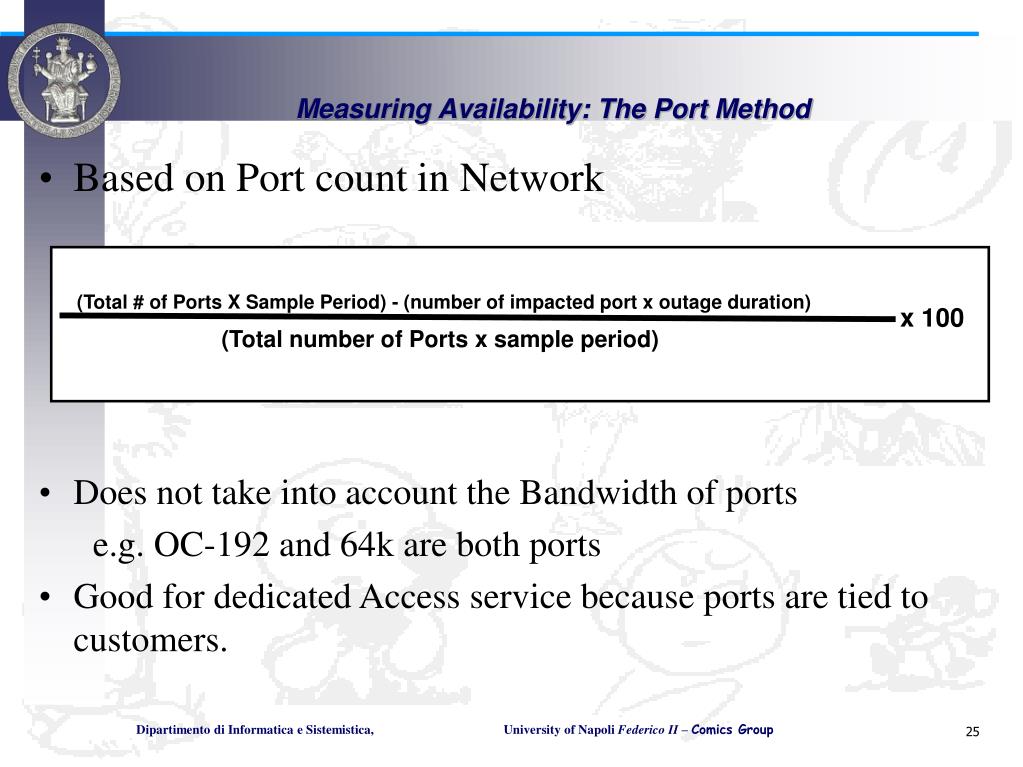 Measuring Availability: The Port Method

• Based on Port count in Network

$\frac{\text{(Total \# of Ports X Sample Period) - (number of impacted port x outage duration)}}{\text{(Total number of Ports x sample period)}}$ x 100

• Does not take into account the Bandwidth of ports
e.g. OC-192 and 64k are both ports
• Good for dedicated Access service because ports are tied to customers.

Dipartimento di Informatica e Sistemistica, University of Napoli Federico II – Comics Group 25